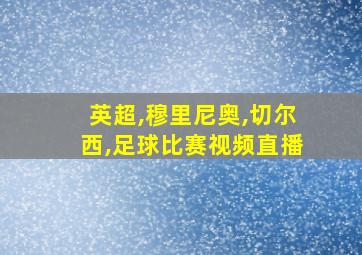 英超,穆里尼奥,切尔西,足球比赛视频直播